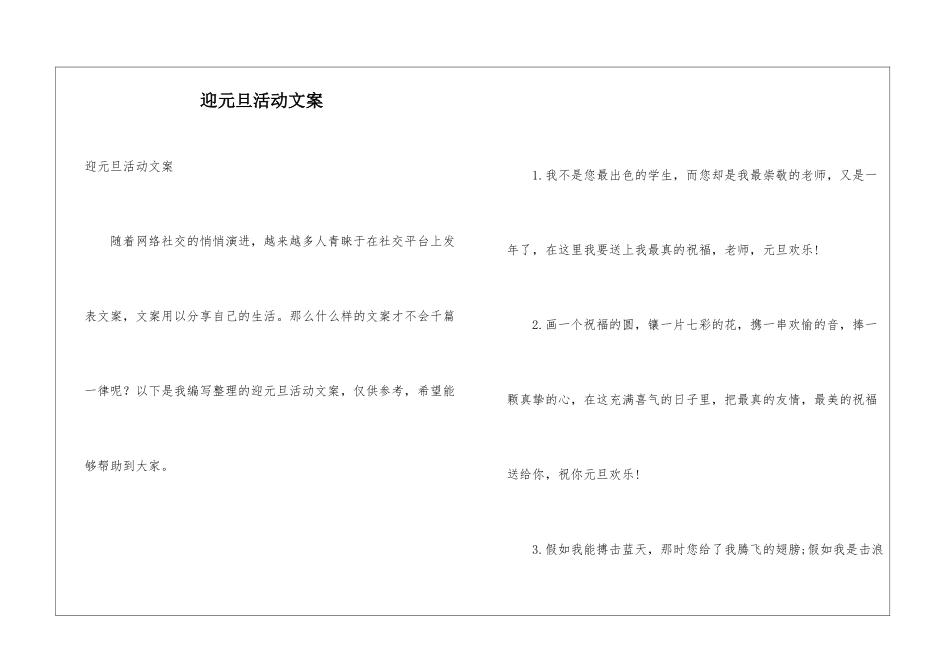 迎元旦活动文案

迎元旦活动文案

随着网络社交的悄悄演进，越来越多人青睐于在社交平台上发表文案，文案用以分享自己的生活。那么什么样的文案才不会千篇一律呢？以下是我编写整理的迎元旦活动文案，仅供参考，希望能够帮助到大家。

1.我不是您最出色的学生，而您却是我最崇敬的老师，又是一年了，在这里我要送上我最真的祝福，老师，元旦欢乐！

2.画一个祝福的圆，镶一片七彩的花，携一串欢愉的音，捧一颗真挚的心，在这充满喜气的日子里，把最真的友情，最美的祝福送给你，祝你元旦欢乐！

3.假如我能搏击蓝天，那时您给了我腾飞的翅膀;假如我是击浪